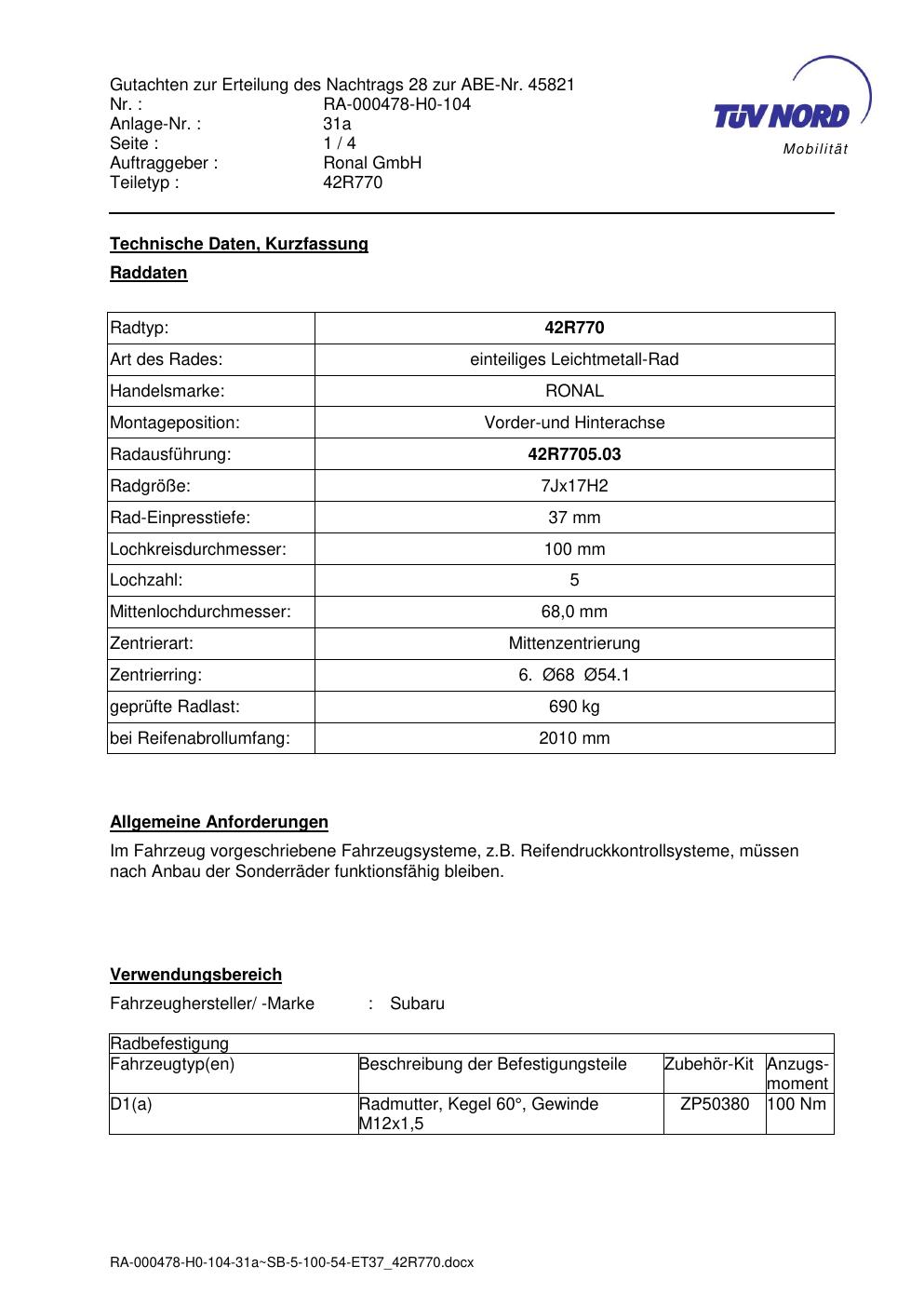 Gutachten zur Erteilung des Nachtrags 28 zur ABE-Nr. 45821
Nr. : RA-000478-H0-104
Anlage-Nr. : 31a
Seite : 1 / 4
Auftraggeber : Ronal GmbH
Teiletyp : 42R770

TÜV NORD
Mobilität

Technische Daten, Kurzfassung

Raddaten

| Radtyp: | 42R770 |
|---|---|
| Art des Rades: | einteiliges Leichtmetall-Rad |
| Handelsmarke: | RONAL |
| Montageposition: | Vorder-und Hinterachse |
| Radausführung: | 42R7705.03 |
| Radgröße: | 7Jx17H2 |
| Rad-Einpresstiefe: | 37 mm |
| Lochkreisdurchmesser: | 100 mm |
| Lochzahl: | 5 |
| Mittenlochdurchmesser: | 68,0 mm |
| Zentrierart: | Mittenzentrierung |
| Zentrierring: | 6. Ø68 Ø54.1 |
| geprüfte Radlast: | 690 kg |
| bei Reifenabrollumfang: | 2010 mm |

Allgemeine Anforderungen

Im Fahrzeug vorgeschriebene Fahrzeugsysteme, z.B. Reifendruckkontrollsysteme, müssen nach Anbau der Sonderräder funktionsfähig bleiben.

Verwendungsbereich

Fahrzeughersteller/ -Marke : Subaru

| Radbefestigung | | | |
|---|---|---|---|
| Fahrzeugtyp(en) | Beschreibung der Befestigungsteile | Zubehör-Kit | Anzugs-moment |
| D1(a) | Radmutter, Kegel 60°, Gewinde M12x1,5 | ZP50380 | 100 Nm |

RA-000478-H0-104-31a~SB-5-100-54-ET37_42R770.docx